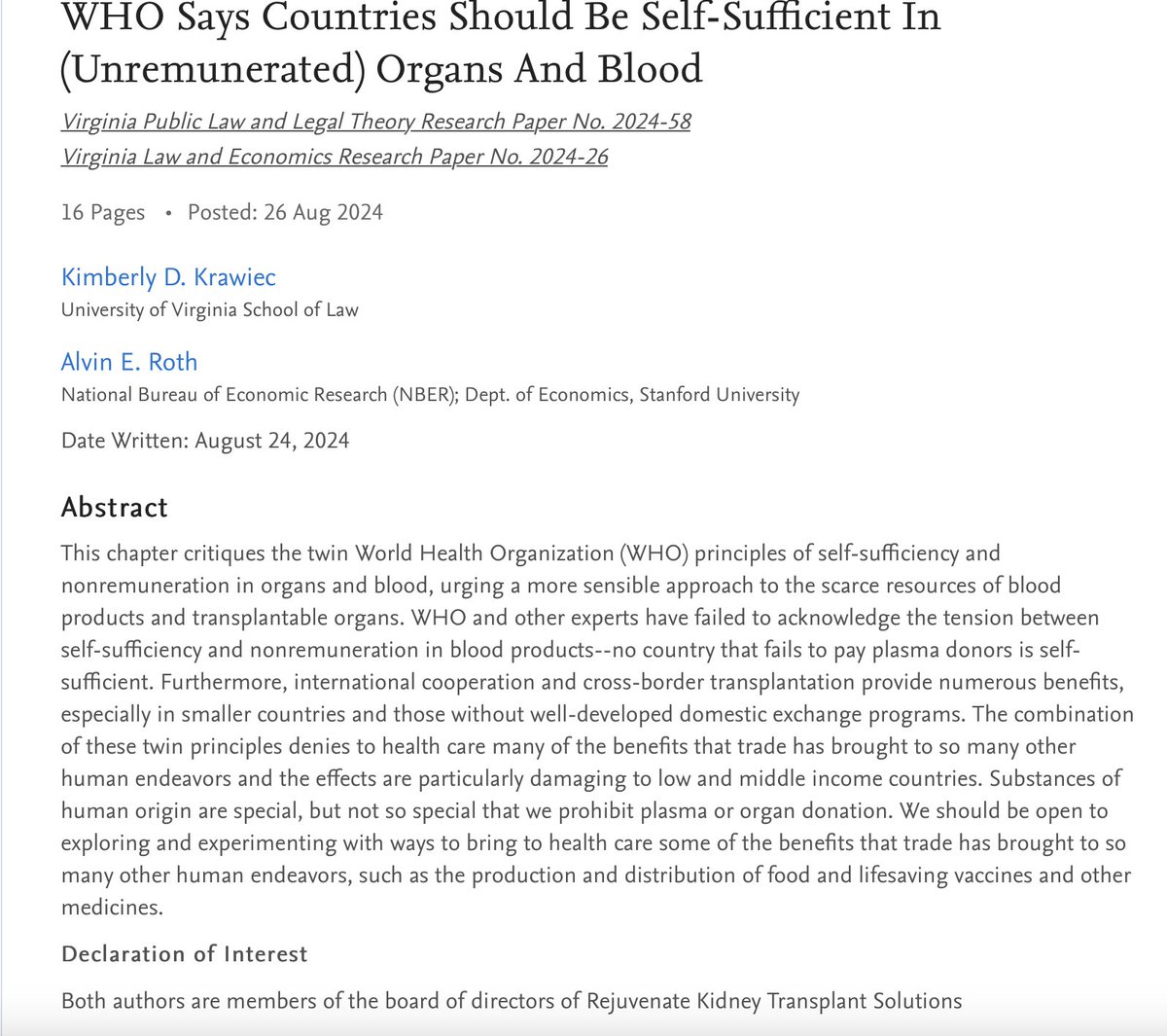 WHO Says Countries Should Be Self-Sufficient In (Unremunerated) Organs And Blood

Virginia Public Law and Legal Theory Research Paper No. 2024-58
Virginia Law and Economics Research Paper No. 2024-26

16 Pages • Posted: 26 Aug 2024

Kimberly D. Krawiec
University of Virginia School of Law

Alvin E. Roth
National Bureau of Economic Research (NBER); Dept. of Economics, Stanford University

Date Written: August 24, 2024

Abstract

This chapter critiques the twin World Health Organization (WHO) principles of self-sufficiency and nonremuneration in organs and blood, urging a more sensible approach to the scarce resources of blood products and transplantable organs. WHO and other experts have failed to acknowledge the tension between self-sufficiency and nonremuneration in blood products--no country that fails to pay plasma donors is self-sufficient. Furthermore, international cooperation and cross-border transplantation provide numerous benefits, especially in smaller countries and those without well-developed domestic exchange programs. The combination of these twin principles denies to health care many of the benefits that trade has brought to so many other human endeavors and the effects are particularly damaging to low and middle income countries. Substances of human origin are special, but not so special that we prohibit plasma or organ donation. We should be open to exploring and experimenting with ways to bring to health care some of the benefits that trade has brought to so many other human endeavors, such as the production and distribution of food and lifesaving vaccines and other medicines.

Declaration of Interest

Both authors are members of the board of directors of Rejuvenate Kidney Transplant Solutions